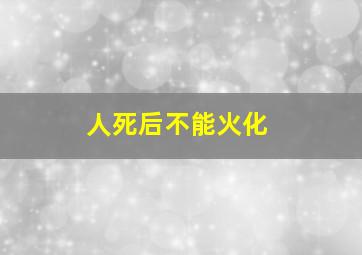 人死后不能火化